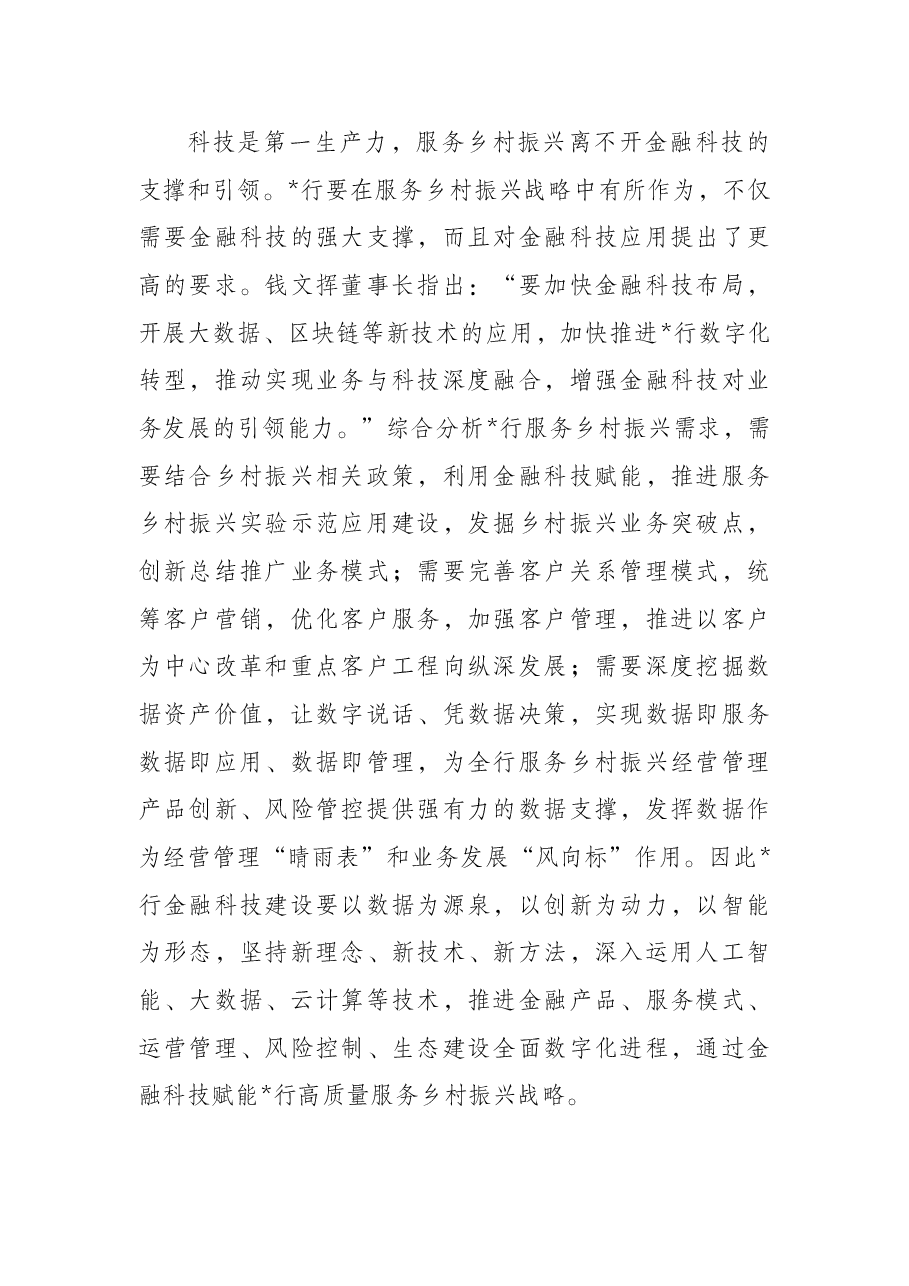 科技是第一生产力，服务乡村振兴离不开金融科技的支撑和引领。*行要在服务乡村振兴战略中有所作为，不仅需要金融科技的强大支撑，而且对金融科技应用提出了更高的要求。钱文挥董事长指出：“要加快金融科技布局，开展大数据、区块链等新技术的应用，加快推进*行数字化转型，推动实现业务与科技深度融合，增强金融科技对业务发展的引领能力。”综合分析*行服务乡村振兴需求，需要结合乡村振兴相关政策，利用金融科技赋能，推进服务乡村振兴实验示范应用建设，发掘乡村振兴业务突破点，创新总结推广业务模式；需要完善客户关系管理模式，统筹客户营销，优化客户服务，加强客户管理，推进以客户为中心改革和重点客户工程向纵深发展；需要深度挖掘数据资产价值，让数字说话、凭数据决策，实现数据即服务数据即应用、数据即管理，为全行服务乡村振兴经营管理产品创新、风险管控提供强有力的数据支撑，发挥数据作为经营管理“晴雨表”和业务发展“风向标”作用。因此*行金融科技建设要以数据为源泉，以创新为动力，以智能为形态，坚持新理念、新技术、新方法，深入运用人工智能、大数据、云计算等技术，推进金融产品、服务模式、运营管理、风险控制、生态建设全面数字化进程，通过金融科技赋能*行高质量服务乡村振兴战略。